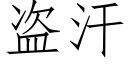 盗汗